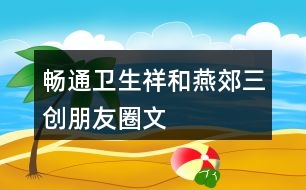 畅通卫生祥和燕郊三创朋友圈文